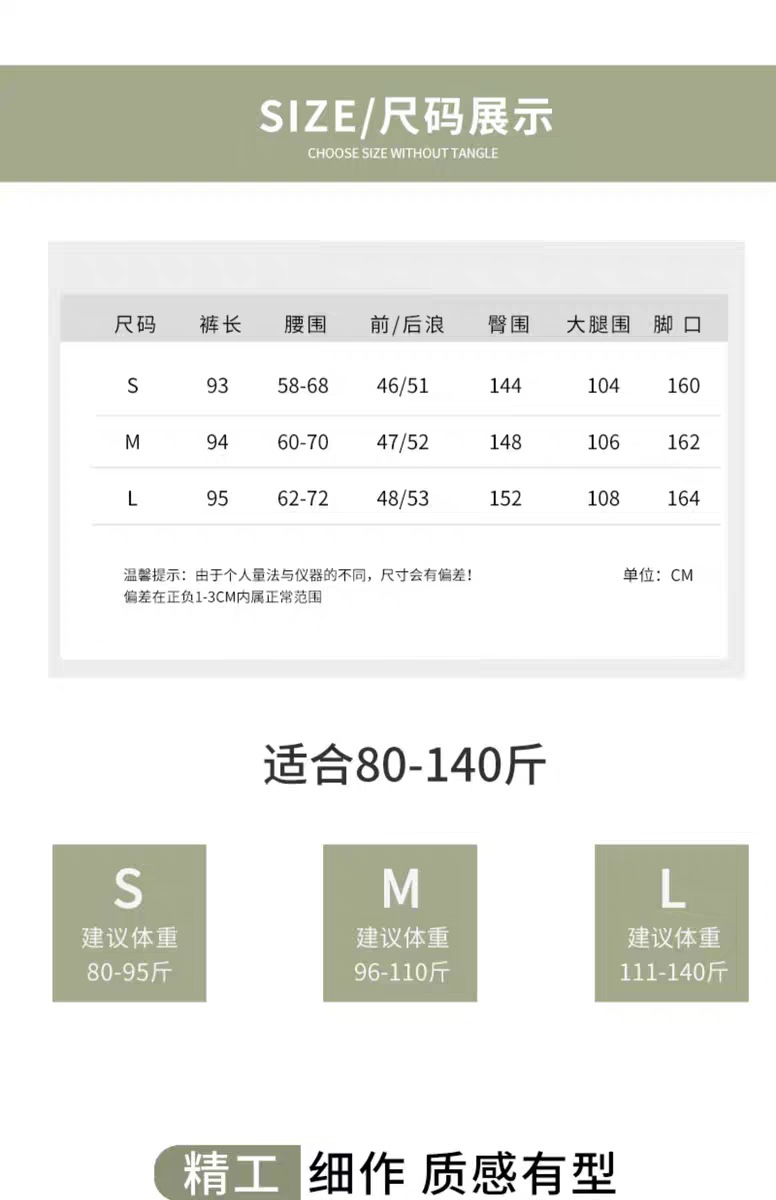 SIZE/尺码展示
CHOOSE SIZE WITHOUT TANGLE

| 尺码 | 裤长 | 腰围 | 前/后浪 | 臀围 | 大腿围 | 脚口 |
|---|---|---|---|---|---|---|
| S | 93 | 58-68 | 46/51 | 144 | 104 | 160 |
| M | 94 | 60-70 | 47/52 | 148 | 106 | 162 |
| L | 95 | 62-72 | 48/53 | 152 | 108 | 164 |

温馨提示：由于个人量法与仪器的不同，尺寸会有偏差！
偏差在正负1-3CM内属正常范围

单位：CM

适合80-140斤

S
建议体重
80-95斤

M
建议体重
96-110斤

L
建议体重
111-140斤

精工 细作 质感有型